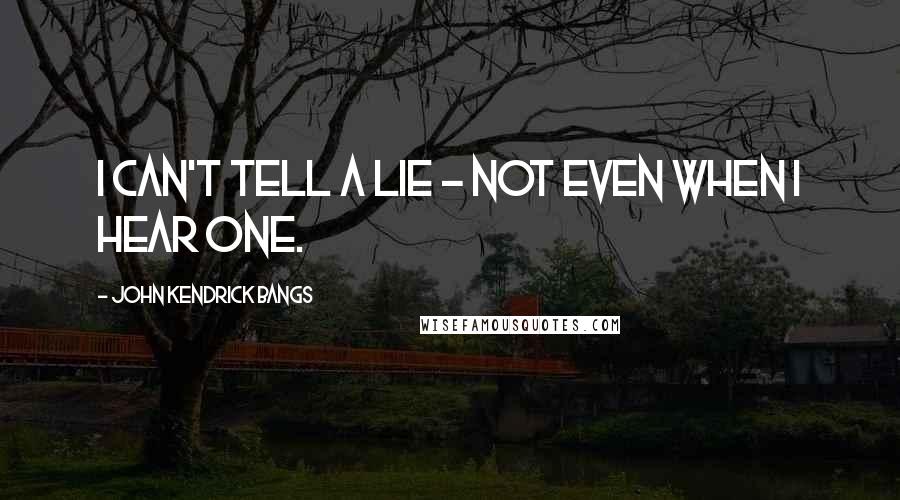 I CAN'T TELL A LIE - NOT EVEN WHEN I HEAR ONE.

- JOHN KENDRICK BANGS

WISEFAMOUSQUOTES.COM